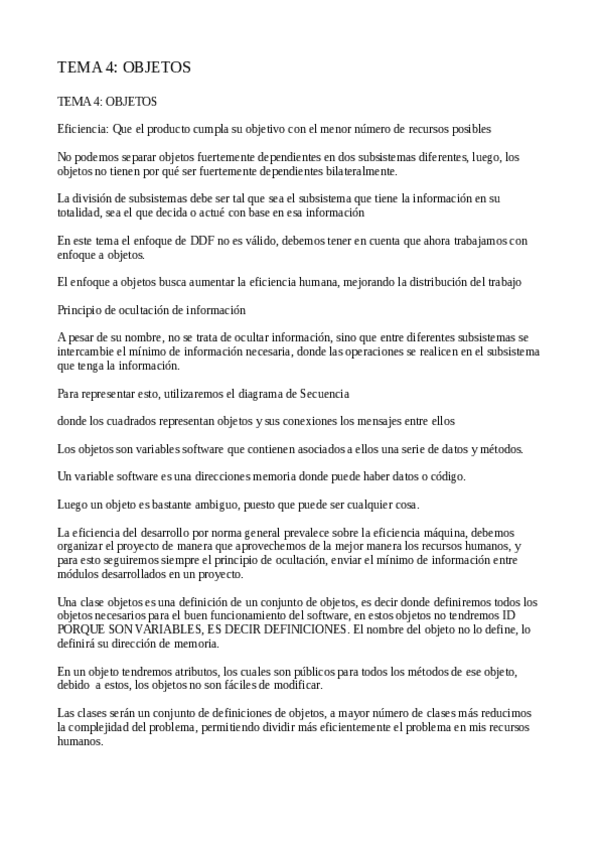 TEMA 4: OBJETOS

TEMA 4: OBJETOS

Eficiencia: Que el producto cumpla su objetivo con el menor número de recursos posibles

No podemos separar objetos fuertemente dependientes en dos subsistemas diferentes, luego, los objetos no tienen por qué ser fuertemente dependientes bilateralmente.

La división de subsistemas debe ser tal que sea el subsistema que tiene la información en su totalidad, sea el que decida o actué con base en esa información

En este tema el enfoque de DDF no es válido, debemos tener en cuenta que ahora trabajamos con enfoque a objetos.

El enfoque a objetos busca aumentar la eficiencia humana, mejorando la distribución del trabajo

Principio de ocultación de información

A pesar de su nombre, no se trata de ocultar información, sino que entre diferentes subsistemas se intercambie el mínimo de información necesaria, donde las operaciones se realicen en el subsistema que tenga la información.

Para representar esto, utilizaremos el diagrama de Secuencia

donde los cuadrados representan objetos y sus conexiones los mensajes entre ellos

Los objetos son variables software que contienen asociados a ellos una serie de datos y métodos.

Un variable software es una direcciones memoria donde puede haber datos o código.

Luego un objeto es bastante ambiguo, puesto que puede ser cualquier cosa.

La eficiencia del desarrollo por norma general prevalece sobre la eficiencia máquina, debemos organizar el proyecto de manera que aprovechemos de la mejor manera los recursos humanos, y para esto seguiremos siempre el principio de ocultación, enviar el mínimo de información entre módulos desarrollados en un proyecto.

Una clase objetos es una definición de un conjunto de objetos, es decir donde definiremos todos los objetos necesarios para el buen funcionamiento del software, en estos objetos no tendremos ID PORQUE SON VARIABLES, ES DECIR DEFINICIONES. El nombre del objeto no lo define, lo definirá su dirección de memoria.

En un objeto tendremos atributos, los cuales son públicos para todos los métodos de ese objeto, debido a estos, los objetos no son fáciles de modificar.

Las clases serán un conjunto de definiciones de objetos, a mayor número de clases más reducimos la complejidad del problema, permitiendo dividir más eficientemente el problema en mis recursos humanos.